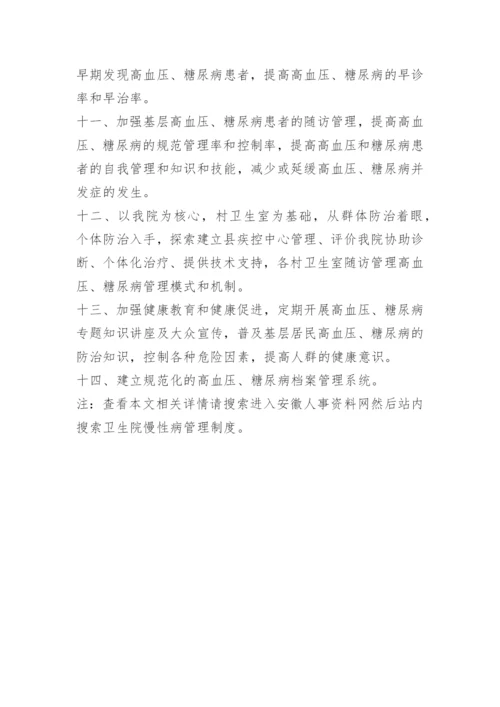 早期发现高血压、糖尿病患者，提高高血压、糖尿病的早诊率和早治率。

十一、加强基层高血压、糖尿病患者的随访管理，提高高血压、糖尿病的规范管理率和控制率，提高高血压和糖尿病患者的自我管理和知识和技能，减少或延缓高血压、糖尿病并发症的发生。

十二、以我院为核心，村卫生室为基础，从群体防治着眼，个体防治入手，探索建立县疾控中心管理、评价我院协助诊断、个体化治疗、提供技术支持，各村卫生室随访管理高血压、糖尿病管理模式和机制。

十三、加强健康教育和健康促进，定期开展高血压、糖尿病专题知识讲座及大众宣传，普及基层居民高血压、糖尿病的防治知识，控制各种危险因素，提高人群的健康意识。

十四、建立规范化的高血压、糖尿病档案管理系统。

注：查看本文相关详情请搜索进入安徽人事资料网然后站内搜索卫生院慢性病管理制度。